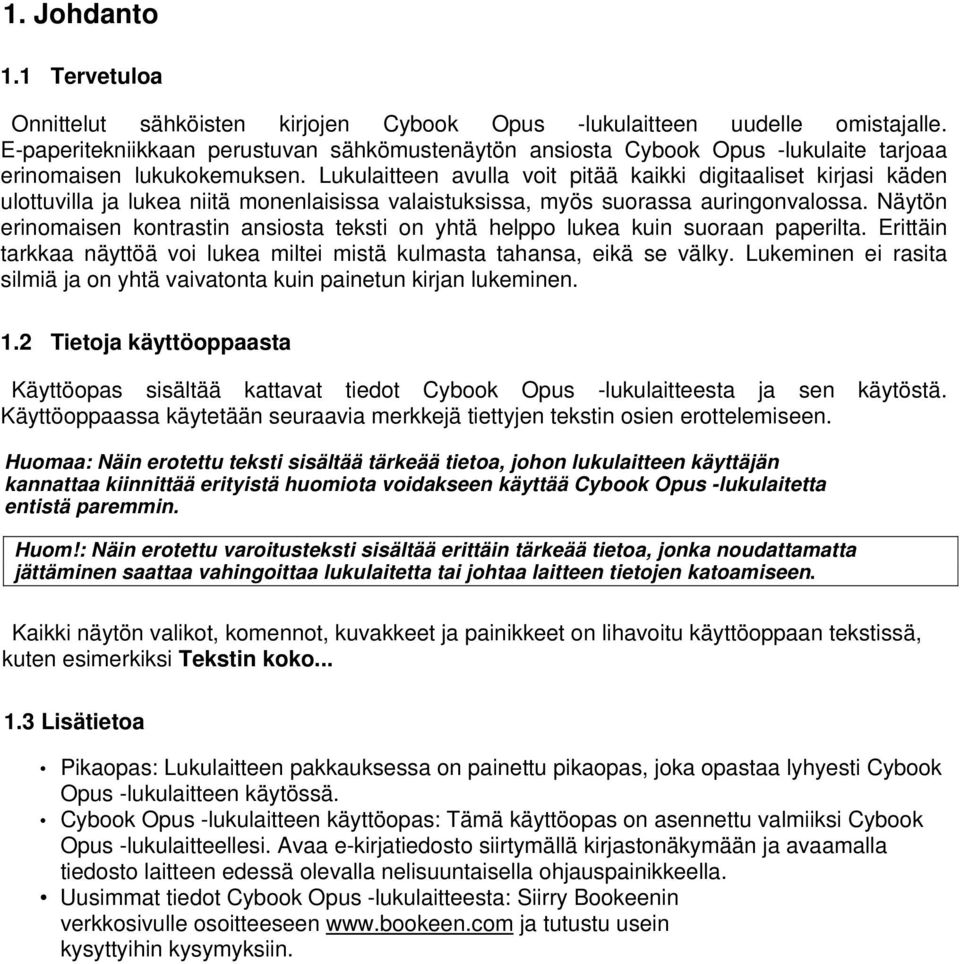 1. Johdanto

1.1 Tervetuloa

Onnittelut sähköisten kirjojen Cybook Opus -lukulaitteen uudelle omistajalle. E-paperitekniikkaan perustuvan sähkömustenäytön ansiosta Cybook Opus -lukulaite tarjoaa erinomaisen lukukokemuksen. Lukulaitteen avulla voit pitää kaikki digitaaliset kirjasi käden ulottuvilla ja lukea niitä monenlaisissa valaistuksissa, myös suorassa auringonvalossa. Näytön erinomaisen kontrastin ansiosta teksti on yhtä helppo lukea kuin suoraan paperilta. Erittäin tarkkaa näyttöä voi lukea miltei mistä kulmasta tahansa, eikä se välky. Lukeminen ei rasita silmiä ja on yhtä vaivatonta kuin painetun kirjan lukeminen.

1.2 Tietoja käyttöoppaasta

Käyttöopas sisältää kattavat tiedot Cybook Opus -lukulaitteesta ja sen käytöstä. Käyttöoppaassa käytetään seuraavia merkkejä tiettyjen tekstin osien erottelemiseen.

Huomaa: Näin erotettu teksti sisältää tärkeää tietoa, johon lukulaitteen käyttäjän kannattaa kiinnittää erityistä huomiota voidakseen käyttää Cybook Opus -lukulaitetta entistä paremmin.

Huom!: Näin erotettu varoitusteksti sisältää erittäin tärkeää tietoa, jonka noudattamatta jättäminen saattaa vahingoittaa lukulaitetta tai johtaa laitteen tietojen katoamiseen.

Kaikki näytön valikot, komennot, kuvakkeet ja painikkeet on lihavoitu käyttöoppaan tekstissä, kuten esimerkiksi Tekstin koko...

1.3 Lisätietoa

• Pikaopas: Lukulaitteen pakkauksessa on painettu pikaopas, joka opastaa lyhyesti Cybook Opus -lukulaitteen käytössä.
• Cybook Opus -lukulaitteen käyttöopas: Tämä käyttöopas on asennettu valmiiksi Cybook Opus -lukulaitteellesi. Avaa e-kirjatiedosto siirtymällä kirjastonäkymään ja avaamalla tiedosto laitteen edessä olevalla nelisuuntaisella ohjauspainikkeella.
• Uusimmat tiedot Cybook Opus -lukulaitteesta: Siirry Bookeenin verkkosivulle osoitteeseen www.bookeen.com ja tutustu usein kysyttyihin kysymyksiin.